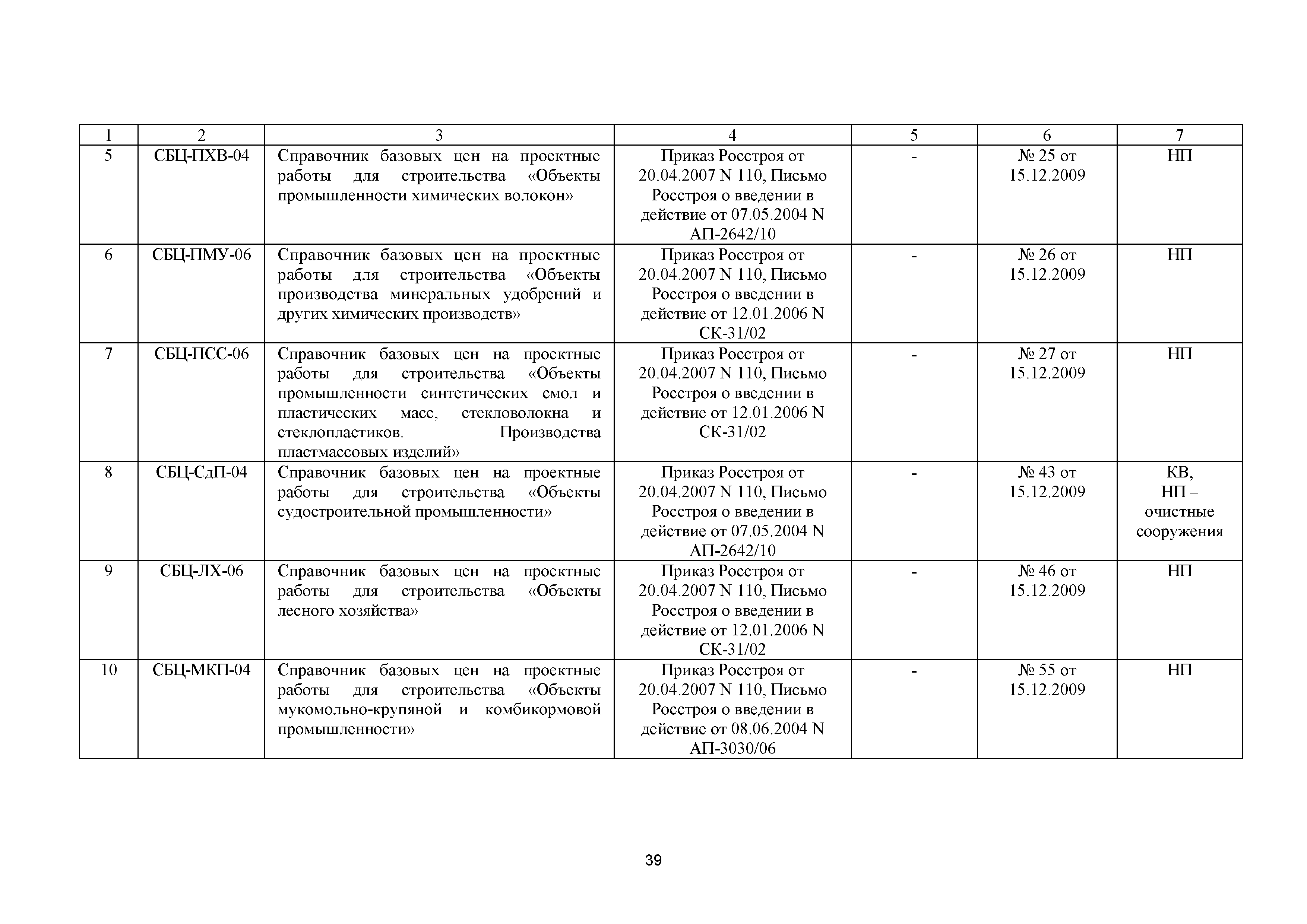 | 1 | 2 | 3 | 4 | 5 | 6 | 7 |
|---|---|---|---|---|---|---|
| 5 | СБЦ-ПХВ-04 | Справочник базовых цен на проектные работы для строительства «Объекты промышленности химических волокон» | Приказ Росстроя от 20.04.2007 N 110, Письмо Росстроя о введении в действие от 07.05.2004 N АП-2642/10 | - | № 25 от 15.12.2009 | НП |
| 6 | СБЦ-ПМУ-06 | Справочник базовых цен на проектные работы для строительства «Объекты производства минеральных удобрений и других химических производств» | Приказ Росстроя от 20.04.2007 N 110, Письмо Росстроя о введении в действие от 12.01.2006 N СК-31/02 | - | № 26 от 15.12.2009 | НП |
| 7 | СБЦ-ПСС-06 | Справочник базовых цен на проектные работы для строительства «Объекты промышленности синтетических смол и пластических масс, стекловолокна и стеклопластиков. Производства пластмассовых изделий» | Приказ Росстроя от 20.04.2007 N 110, Письмо Росстроя о введении в действие от 12.01.2006 N СК-31/02 | - | № 27 от 15.12.2009 | НП |
| 8 | СБЦ-СдП-04 | Справочник базовых цен на проектные работы для строительства «Объекты судостроительной промышленности» | Приказ Росстроя от 20.04.2007 N 110, Письмо Росстроя о введении в действие от 07.05.2004 N АП-2642/10 | - | № 43 от 15.12.2009 | КВ, НП – очистные сооружения |
| 9 | СБЦ-ЛХ-06 | Справочник базовых цен на проектные работы для строительства «Объекты лесного хозяйства» | Приказ Росстроя от 20.04.2007 N 110, Письмо Росстроя о введении в действие от 12.01.2006 N СК-31/02 | - | № 46 от 15.12.2009 | НП |
| 10 | СБЦ-МКП-04 | Справочник базовых цен на проектные работы для строительства «Объекты мукомольно-крупяной и комбикормовой промышленности» | Приказ Росстроя от 20.04.2007 N 110, Письмо Росстроя о введении в действие от 08.06.2004 N АП-3030/06 | - | № 55 от 15.12.2009 | НП |

39